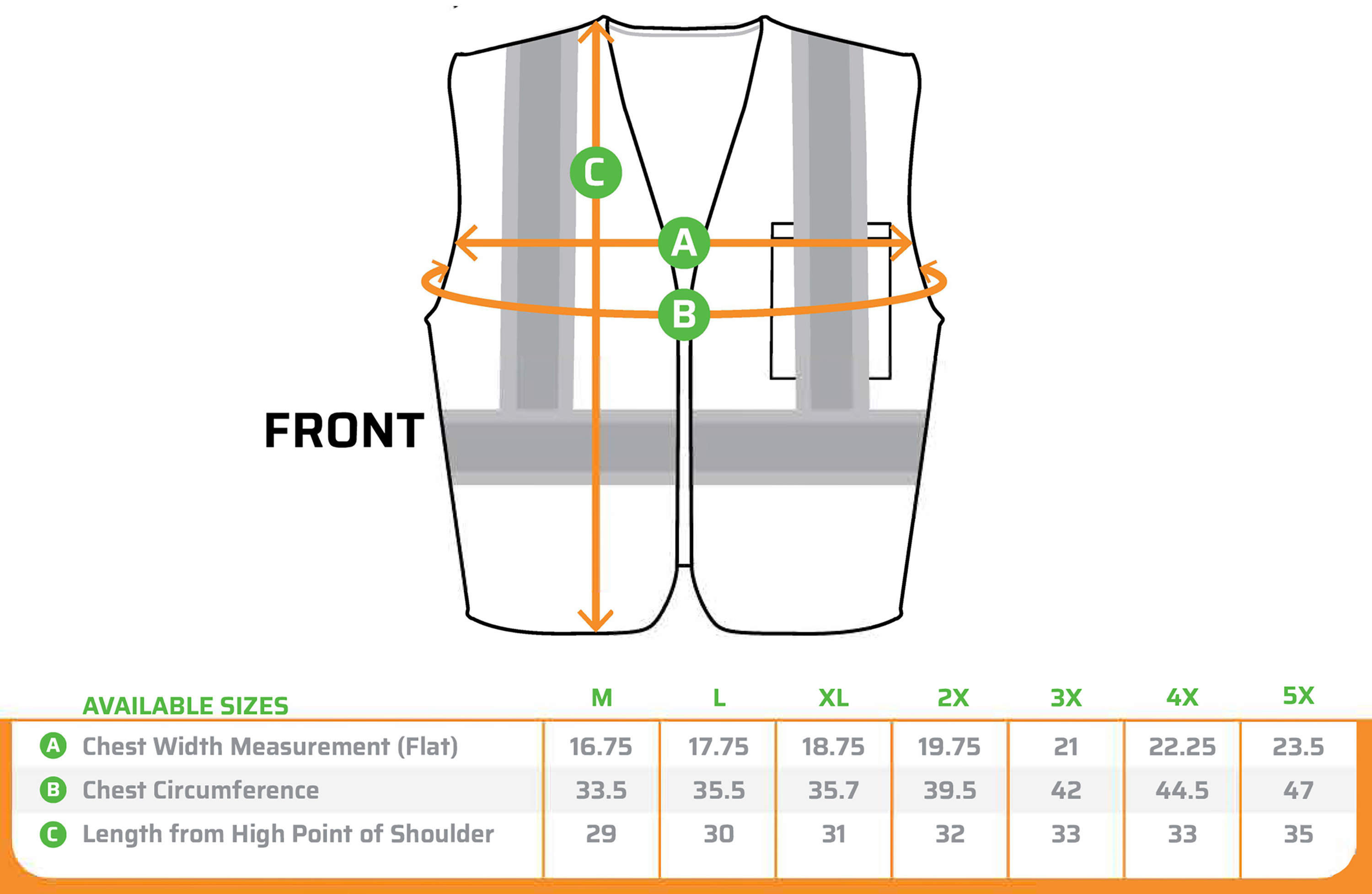 C

A

B

FRONT

| AVAILABLE SIZES | M | L | XL | 2X | 3X | 4X | 5X |
|---|---|---|---|---|---|---|---|
| A Chest Width Measurement (Flat) | 16.75 | 17.75 | 18.75 | 19.75 | 21 | 22.25 | 23.5 |
| B Chest Circumference | 33.5 | 35.5 | 35.7 | 39.5 | 42 | 44.5 | 47 |
| C Length from High Point of Shoulder | 29 | 30 | 31 | 32 | 33 | 33 | 35 |